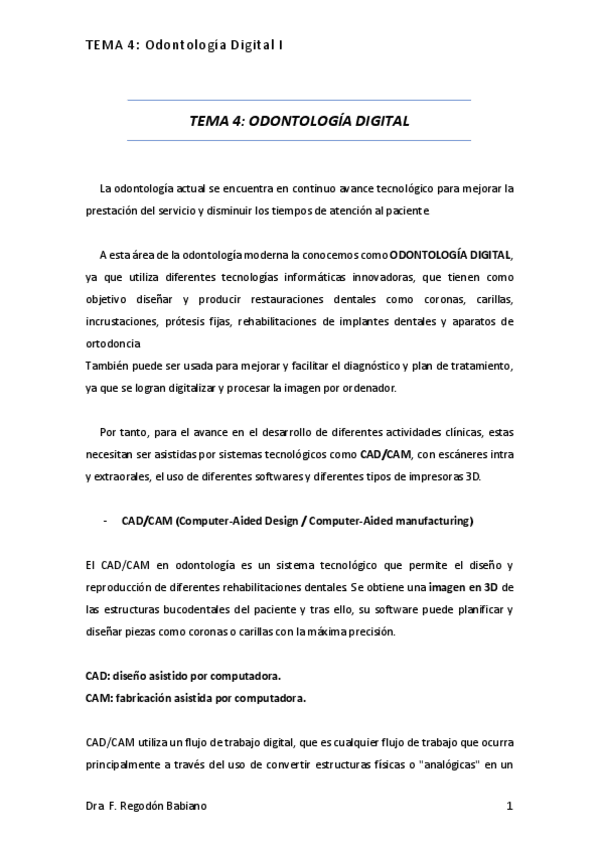 TEMA 4: Odontología Digital I

TEMA 4: ODONTOLOGÍA DIGITAL

La odontología actual se encuentra en continuo avance tecnológico para mejorar la prestación del servicio y disminuir los tiempos de atención al paciente

A esta área de la odontología moderna la conocemos como ODONTOLOGÍA DIGITAL, ya que utiliza diferentes tecnologías informáticas innovadoras, que tienen como objetivo diseñar y producir restauraciones dentales como coronas, carillas, incrustaciones, prótesis fijas, rehabilitaciones de implantes dentales y aparatos de ortodoncia
También puede ser usada para mejorar y facilitar el diagnóstico y plan de tratamiento, ya que se logran digitalizar y procesar la imagen por ordenador.

Por tanto, para el avance en el desarrollo de diferentes actividades clínicas, estas necesitan ser asistidas por sistemas tecnológicos como CAD/CAM, con escáneres intra y extraorales, el uso de diferentes softwares y diferentes tipos de impresoras 3D.

- CAD/CAM (Computer-Aided Design / Computer-Aided manufacturing)

El CAD/CAM en odontología es un sistema tecnológico que permite el diseño y reproducción de diferentes rehabilitaciones dentales. Se obtiene una imagen en 3D de las estructuras bucodentales del paciente y tras ello, su software puede planificar y diseñar piezas como coronas o carillas con la máxima precisión.

CAD: diseño asistido por computadora.
CAM: fabricación asistida por computadora.

CAD/CAM utiliza un flujo de trabajo digital, que es cualquier flujo de trabajo que ocurra principalmente a través del uso de convertir estructuras físicas o "analógicas" en un

Dra F. Regodón Babiano 1